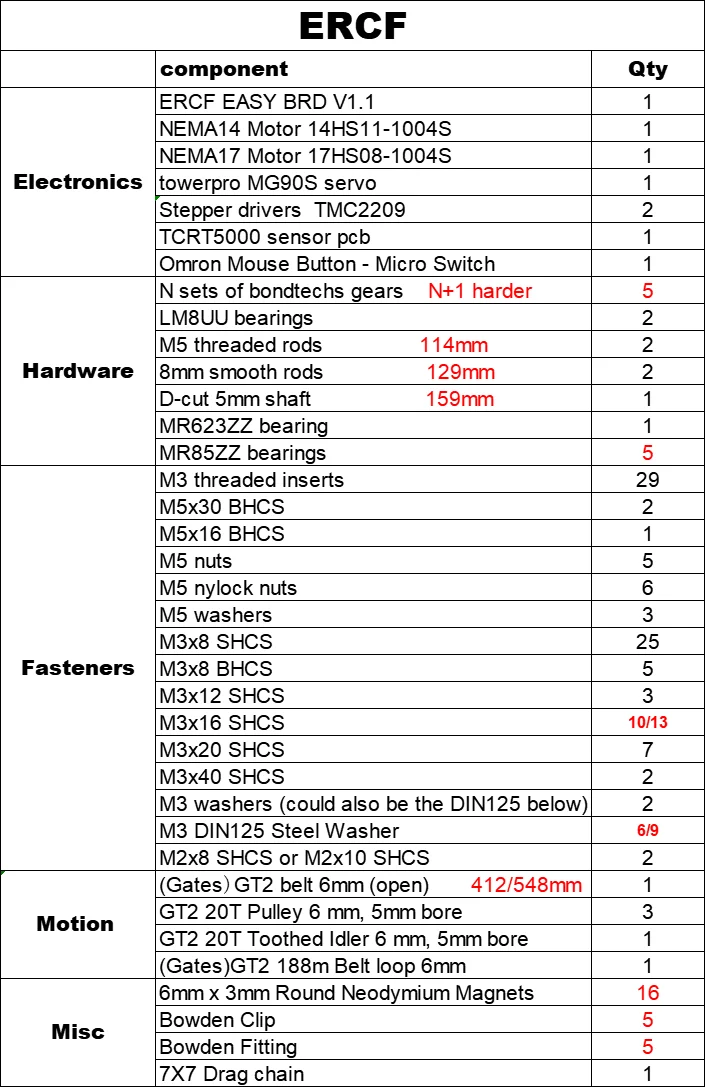 ERCF

|  | component | Qty |
|---|---|---|
| Electronics | ERCF EASY BRD V1.1 | 1 |
|  | NEMA14 Motor 14HS11-1004S | 1 |
|  | NEMA17 Motor 17HS08-1004S | 1 |
|  | towerpro MG90S servo | 1 |
|  | Stepper drivers TMC2209 | 2 |
|  | TCRT5000 sensor pcb | 1 |
|  | Omron Mouse Button - Micro Switch | 1 |
| Hardware | N sets of bondtechs gears N+1 harder | 5 |
|  | LM8UU bearings | 2 |
|  | M5 threaded rods 114mm | 2 |
|  | 8mm smooth rods 129mm | 2 |
|  | D-cut 5mm shaft 159mm | 1 |
|  | MR623ZZ bearing | 1 |
|  | MR85ZZ bearings | 5 |
| Fasteners | M3 threaded inserts | 29 |
|  | M5x30 BHCS | 2 |
|  | M5x16 BHCS | 1 |
|  | M5 nuts | 5 |
|  | M5 nylock nuts | 6 |
|  | M5 washers | 3 |
|  | M3x8 SHCS | 25 |
|  | M3x8 BHCS | 5 |
|  | M3x12 SHCS | 3 |
|  | M3x16 SHCS | 10/13 |
|  | M3x20 SHCS | 7 |
|  | M3x40 SHCS | 2 |
|  | M3 washers (could also be the DIN125 below) | 2 |
|  | M3 DIN125 Steel Washer | 6/9 |
|  | M2x8 SHCS or M2x10 SHCS | 2 |
| Motion | (Gates) GT2 belt 6mm (open) 412/548mm | 1 |
|  | GT2 20T Pulley 6 mm, 5mm bore | 3 |
|  | GT2 20T Toothed Idler 6 mm, 5mm bore | 1 |
|  | (Gates)GT2 188m Belt loop 6mm | 1 |
| Misc | 6mm x 3mm Round Neodymium Magnets | 16 |
|  | Bowden Clip | 5 |
|  | Bowden Fitting | 5 |
|  | 7X7 Drag chain | 1 |